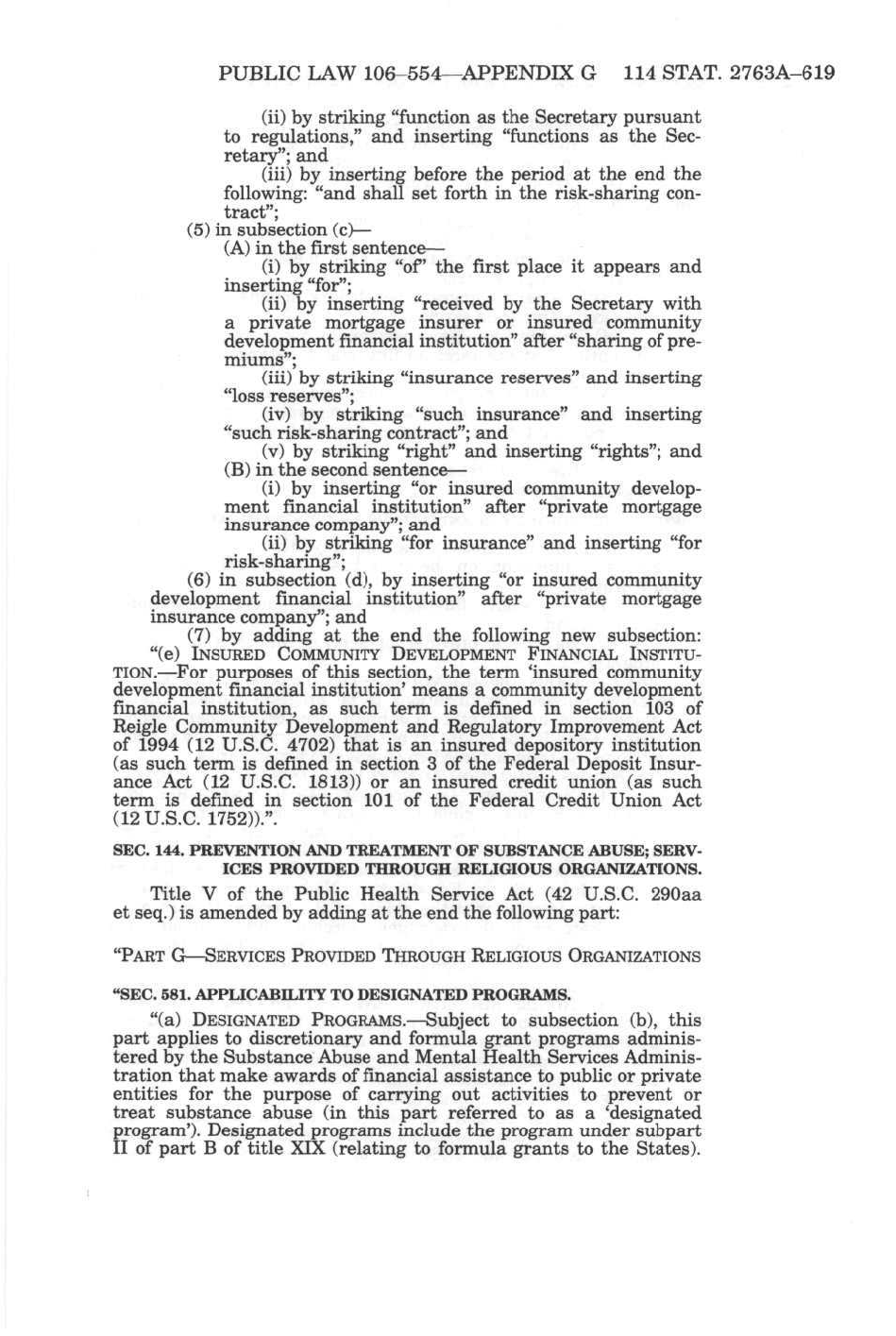 PUBLIC LAW 106–554—APPENDIX G 114 STAT. 2763A–619

(ii) by striking "function as the Secretary pursuant to regulations," and inserting "functions as the Secretary"; and

(iii) by inserting before the period at the end the following: "and shall set forth in the risk-sharing contract";

(5) in subsection (c)—

(A) in the first sentence—

(i) by striking "of" the first place it appears and inserting "for";

(ii) by inserting "received by the Secretary with a private mortgage insurer or insured community development financial institution" after "sharing of premiums";

(iii) by striking "insurance reserves" and inserting "loss reserves";

(iv) by striking "such insurance" and inserting "such risk-sharing contract"; and

(v) by striking "right" and inserting "rights"; and

(B) in the second sentence—

(i) by inserting "or insured community development financial institution" after "private mortgage insurance company"; and

(ii) by striking "for insurance" and inserting "for risk-sharing";

(6) in subsection (d), by inserting "or insured community development financial institution" after "private mortgage insurance company"; and

(7) by adding at the end the following new subsection:

"(e) INSURED COMMUNITY DEVELOPMENT FINANCIAL INSTITUTION.—For purposes of this section, the term 'insured community development financial institution' means a community development financial institution, as such term is defined in section 103 of Reigle Community Development and Regulatory Improvement Act of 1994 (12 U.S.C. 4702) that is an insured depository institution (as such term is defined in section 3 of the Federal Deposit Insurance Act (12 U.S.C. 1813)) or an insured credit union (as such term is defined in section 101 of the Federal Credit Union Act (12 U.S.C. 1752)).".

SEC. 144. PREVENTION AND TREATMENT OF SUBSTANCE ABUSE; SERVICES PROVIDED THROUGH RELIGIOUS ORGANIZATIONS.

Title V of the Public Health Service Act (42 U.S.C. 290aa et seq.) is amended by adding at the end the following part:

"PART G—SERVICES PROVIDED THROUGH RELIGIOUS ORGANIZATIONS

"SEC. 581. APPLICABILITY TO DESIGNATED PROGRAMS.

"(a) DESIGNATED PROGRAMS.—Subject to subsection (b), this part applies to discretionary and formula grant programs administered by the Substance Abuse and Mental Health Services Administration that make awards of financial assistance to public or private entities for the purpose of carrying out activities to prevent or treat substance abuse (in this part referred to as a 'designated program'). Designated programs include the program under subpart II of part B of title XIX (relating to formula grants to the States).